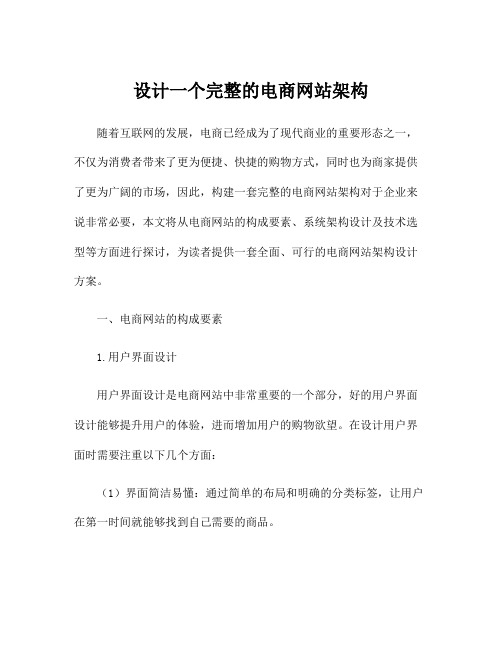 设计一个完整的电商网站架构

随着互联网的发展，电商已经成为了现代商业的重要形态之一，不仅为消费者带来了更为便捷、快捷的购物方式，同时也为商家提供了更为广阔的市场，因此，构建一套完整的电商网站架构对于企业来说非常必要，本文将从电商网站的构成要素、系统架构设计及技术选型等方面进行探讨，为读者提供一套全面、可行的电商网站架构设计方案。

一、电商网站的构成要素

1.用户界面设计

用户界面设计是电商网站中非常重要的一个部分，好的用户界面设计能够提升用户的体验，进而增加用户的购物欲望。在设计用户界面时需要注重以下几个方面：

（1）界面简洁易懂：通过简单的布局和明确的分类标签，让用户在第一时间就能够找到自己需要的商品。